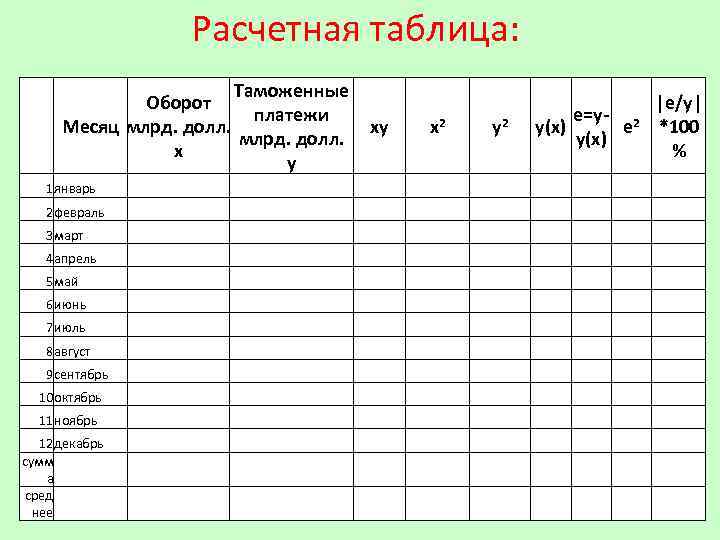 Расчетная таблица:

|  | Месяц | Оборот млрд. долл. x | Таможенные платежи млрд. долл. y | xy | $x^2$ | $y^2$ | y(x) | e=y-y(x) | $e^2$ | \|e/y\| *100 % |
|---|---|---|---|---|---|---|---|---|---|---|
| 1 | январь | | | | | | | | | |
| 2 | февраль | | | | | | | | | |
| 3 | март | | | | | | | | | |
| 4 | апрель | | | | | | | | | |
| 5 | май | | | | | | | | | |
| 6 | июнь | | | | | | | | | |
| 7 | июль | | | | | | | | | |
| 8 | август | | | | | | | | | |
| 9 | сентябрь | | | | | | | | | |
| 10 | октябрь | | | | | | | | | |
| 11 | ноябрь | | | | | | | | | |
| 12 | декабрь | | | | | | | | | |
| сумма | | | | | | | | | | |
| среднее | | | | | | | | | | |